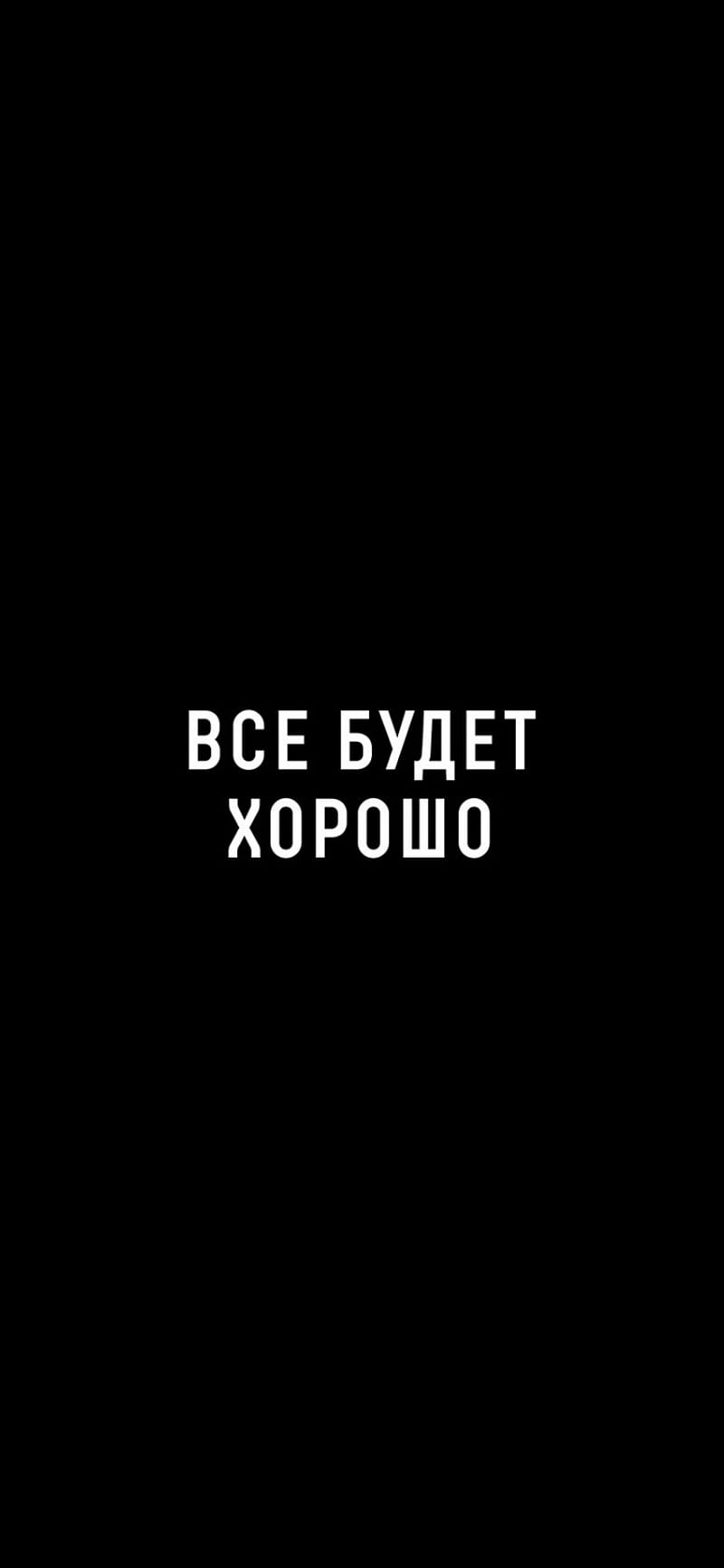 ВСЕ БУДЕТ ХОРОШО